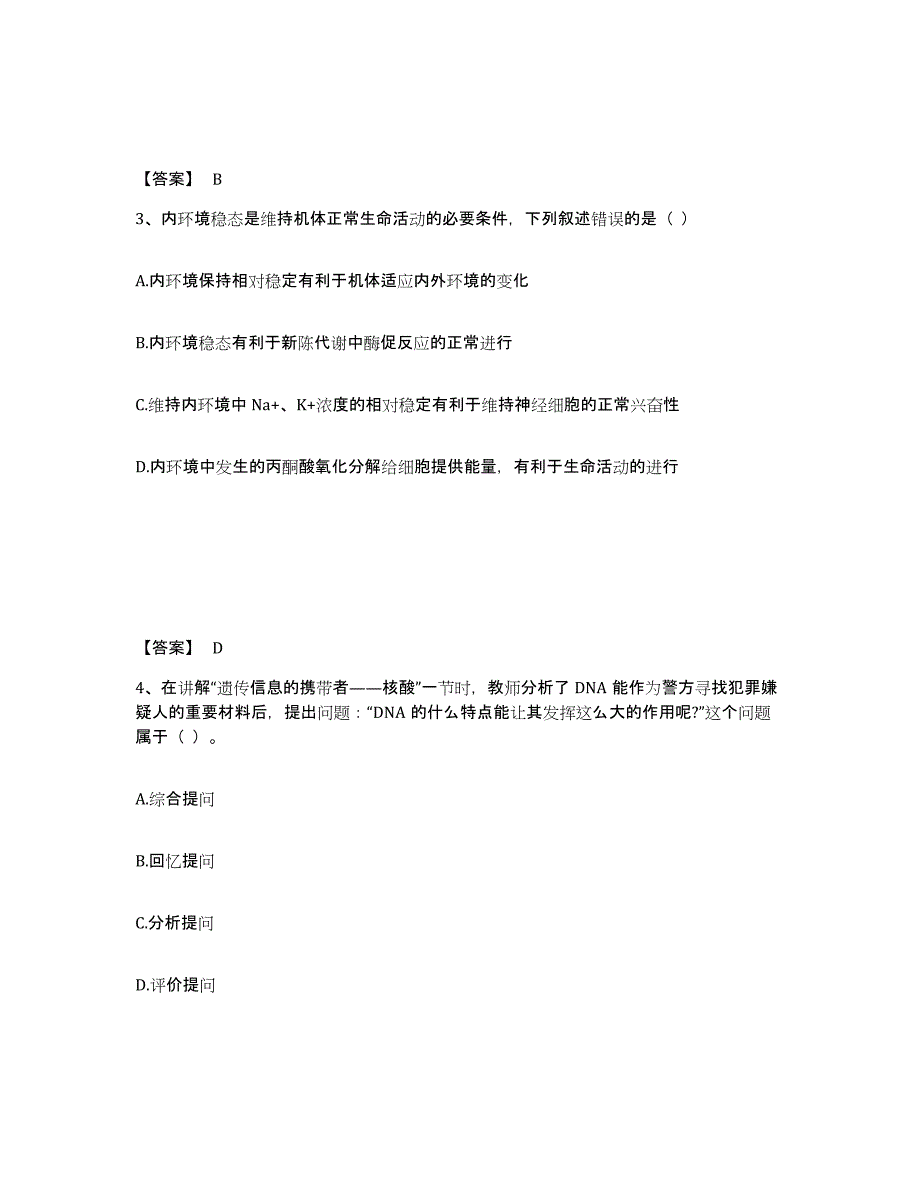 【答案】 B

3、内环境稳态是维持机体正常生命活动的必要条件，下列叙述错误的是（ ）

A.内环境保持相对稳定有利于机体适应内外环境的变化

B.内环境稳态有利于新陈代谢中酶促反应的正常进行

C.维持内环境中 Na+、K+浓度的相对稳定有利于维持神经细胞的正常兴奋性

D.内环境中发生的丙酮酸氧化分解给细胞提供能量，有利于生命活动的进行

【答案】 D

4、在讲解“遗传信息的携带者——核酸”一节时，教师分析了 DNA 能作为警方寻找犯罪嫌疑人的重要材料后，提出问题：“DNA 的什么特点能让其发挥这么大的作用呢?”这个问题属于（ ）。

A.综合提问

B.回忆提问

C.分析提问

D.评价提问